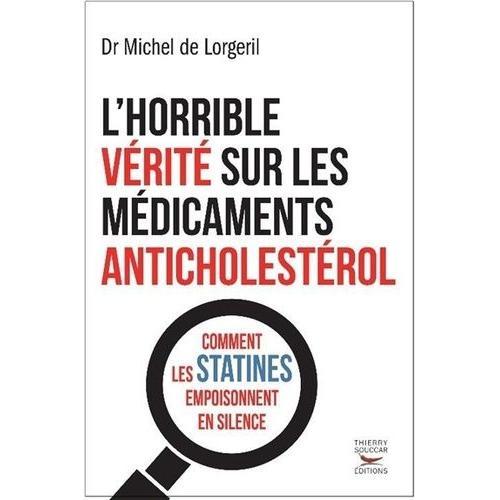 Dr Michel de Lorgeril

L'HORRIBLE VÉRITÉ SUR LES MÉDICAMENTS ANTICHOLESTÉROL

COMMENT LES STATINES EMPOISONNENT EN SILENCE

THIERRY SOUCCAR ÉDITIONS